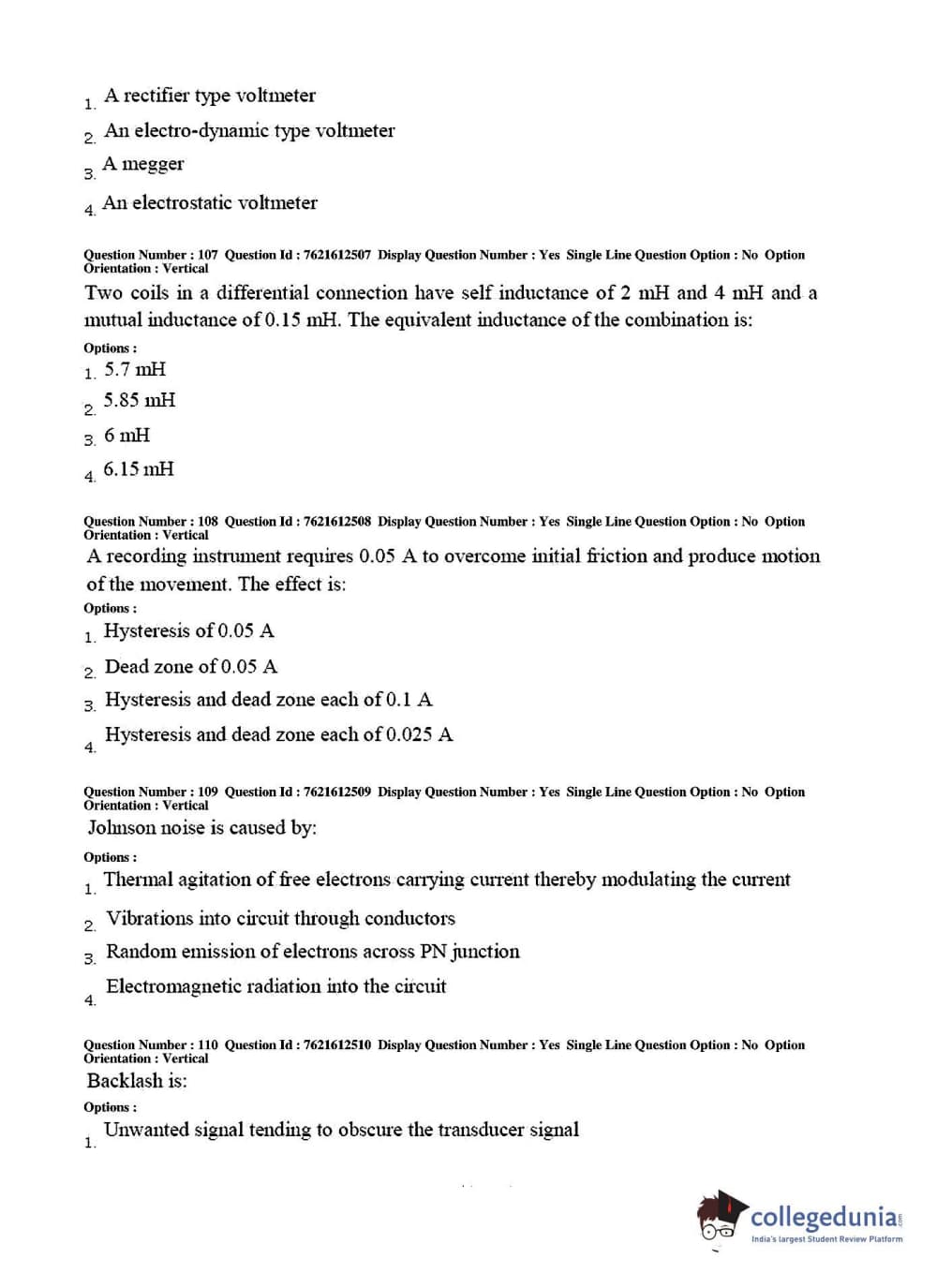 1. A rectifier type voltmeter
2. An electro-dynamic type voltmeter
3. A megger
4. An electrostatic voltmeter

Question Number : 107 Question Id : 7621612507 Display Question Number : Yes Single Line Question Option : No Option Orientation : Vertical
Two coils in a differential connection have self inductance of 2 mH and 4 mH and a mutual inductance of 0.15 mH. The equivalent inductance of the combination is:
Options :
1. 5.7 mH
2. 5.85 mH
3. 6 mH
4. 6.15 mH

Question Number : 108 Question Id : 7621612508 Display Question Number : Yes Single Line Question Option : No Option Orientation : Vertical
A recording instrument requires 0.05 A to overcome initial friction and produce motion of the movement. The effect is:
Options :
1. Hysteresis of 0.05 A
2. Dead zone of 0.05 A
3. Hysteresis and dead zone each of 0.1 A
4. Hysteresis and dead zone each of 0.025 A

Question Number : 109 Question Id : 7621612509 Display Question Number : Yes Single Line Question Option : No Option Orientation : Vertical
Johnson noise is caused by:
Options :
1. Thermal agitation of free electrons carrying current thereby modulating the current
2. Vibrations into circuit through conductors
3. Random emission of electrons across PN junction
4. Electromagnetic radiation into the circuit

Question Number : 110 Question Id : 7621612510 Display Question Number : Yes Single Line Question Option : No Option Orientation : Vertical
Backlash is:
Options :
1. Unwanted signal tending to obscure the transducer signal

collegedunia.com
India's largest Student Review Platform